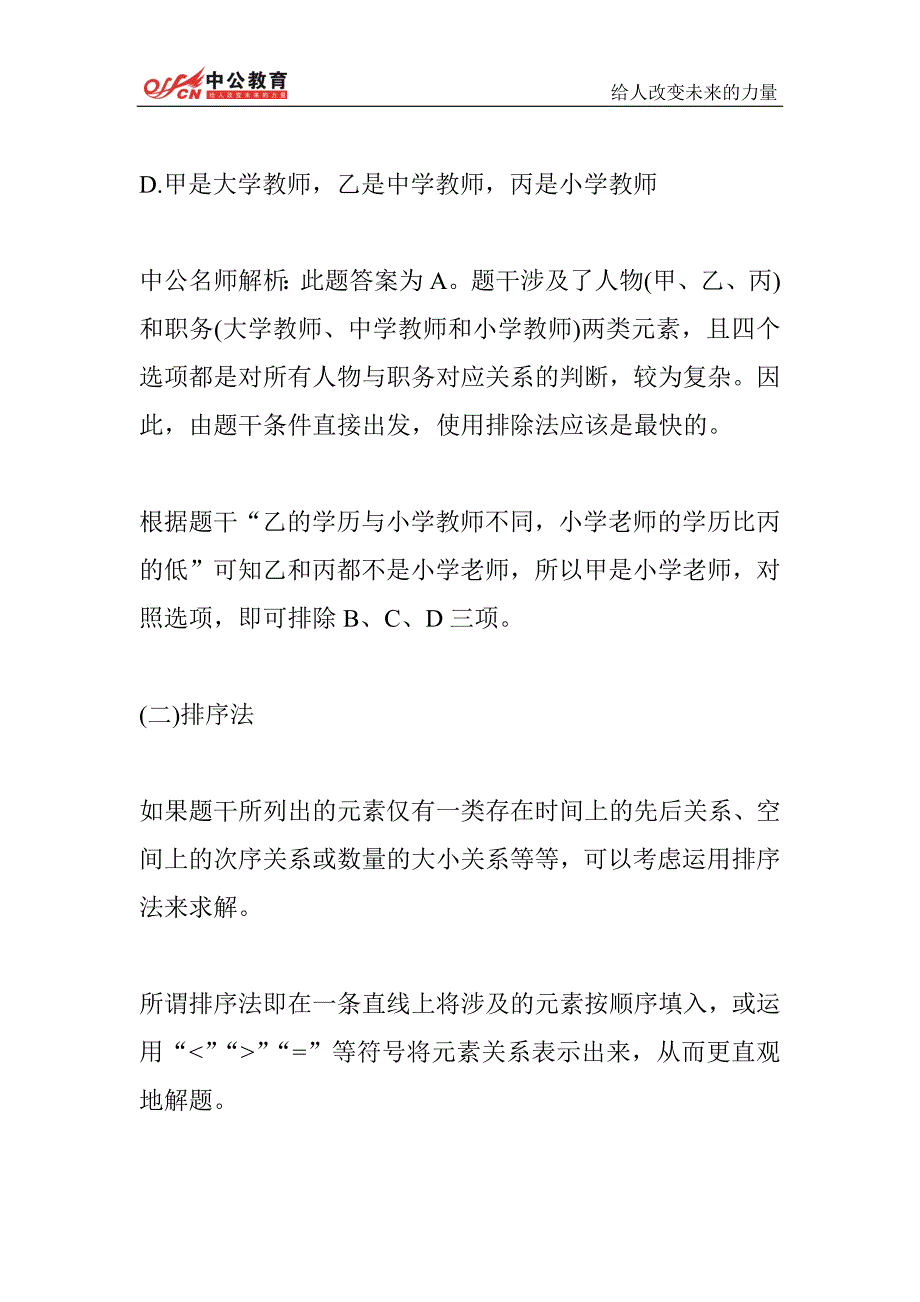 offcn 中公教育 给人改变未来的力量

给人改变未来的力量

D.甲是大学教师，乙是中学教师，丙是小学教师

中公名师解析: 此题答案为 A。题干涉及了人物(甲、乙、丙)和职务(大学教师、中学教师和小学教师)两类元素，且四个选项都是对所有人物与职务对应关系的判断，较为复杂。因此，由题干条件直接出发，使用排除法应该是最快的。

根据题干“乙的学历与小学教师不同，小学老师的学历比丙的低”可知乙和丙都不是小学老师，所以甲是小学老师，对照选项，即可排除 B、C、D 三项。

(二)排序法

如果题干所列出的元素仅有一类存在时间上的先后关系、空间上的次序关系或数量的大小关系等等，可以考虑运用排序法来求解。

所谓排序法即在一条直线上将涉及的元素按顺序填入，或运用“<”“>”“=”等符号将元素关系表示出来，从而更直观地解题。